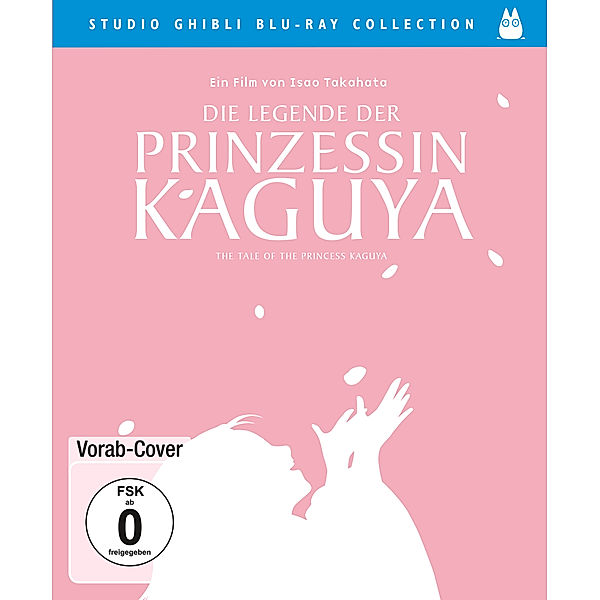 STUDIO GHIBLI BLU-RAY COLLECTION

Ein Film von Isao Takahata

DIE LEGENDE DER
PRINZESSIN
KAGUYA

THE TALE OF THE PRINCESS KAGUYA

Vorab-Cover

FSK
ab
0
freigegeben